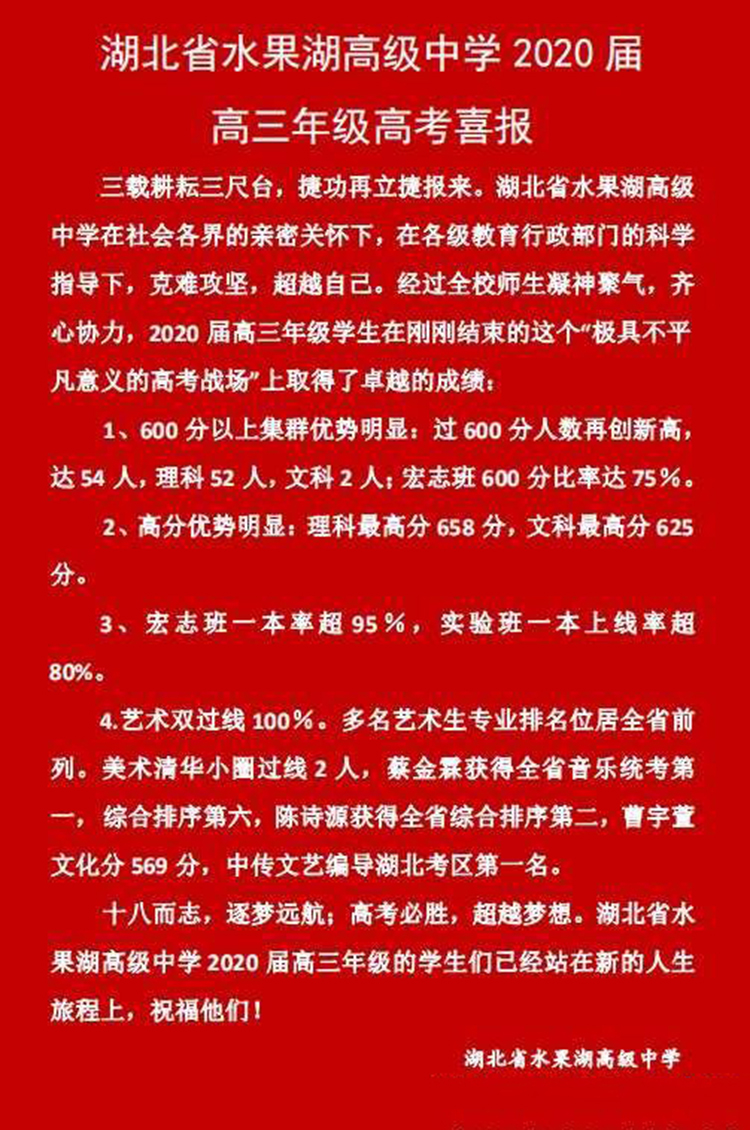 湖北省水果湖高级中学 2020 届

高三年级高考喜报

三载耕耘三尺台，捷功再立捷报来。湖北省水果湖高级中学在社会各界的亲密关怀下，在各级教育行政部门的科学指导下，克难攻坚，超越自己。经过全校师生凝神聚气，齐心协力，2020 届高三年级学生在刚刚结束的这个“极具不平凡意义的高考战场”上取得了卓越的成绩：

1、600 分以上集群优势明显：过 600 分人数再创新高，达 54 人，理科 52 人，文科 2 人；宏志班 600 分比率达 75%。

2、高分优势明显：理科最高分 658 分，文科最高分 625 分。

3、宏志班一本率超 95%，实验班一本上线率超 80%。

4.艺术双过线 100%。多名艺术生专业排名位居全省前列。美术清华小圈过线 2 人，蔡金霖获得全省音乐统考第一，综合排序第六，陈诗源获得全省综合排序第二，曹宇萱文化分 569 分，中传文艺编导湖北考区第一名。

十八而志，逐梦远航；高考必胜，超越梦想。湖北省水果湖高级中学 2020 届高三年级的学生们已经站在新的人生旅程上，祝福他们！

湖北省水果湖高级中学